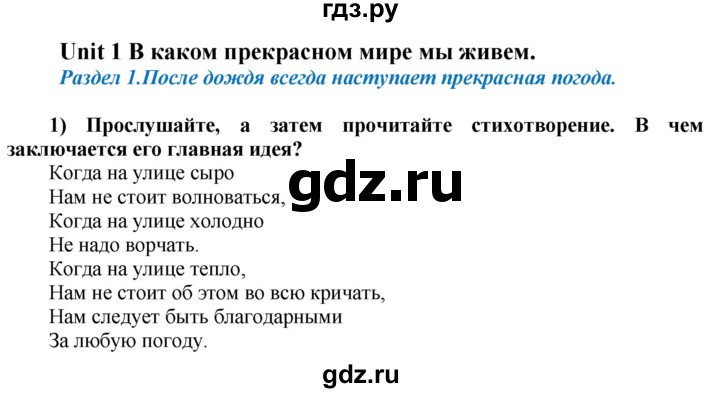 гдз.ру

Unit 1 В каком прекрасном мире мы живем.

Раздел 1.После дождя всегда наступает прекрасная погода.

1) Прослушайте, а затем прочитайте стихотворение. В чем заключается его главная идея?

Когда на улице сыро
Нам не стоит волноваться,
Когда на улице холодно
Не надо ворчать.
Когда на улице тепло,
Нам не стоит об этом во всю кричать,
Нам следует быть благодарными
За любую погоду.

gdz.ru

gdz.ru